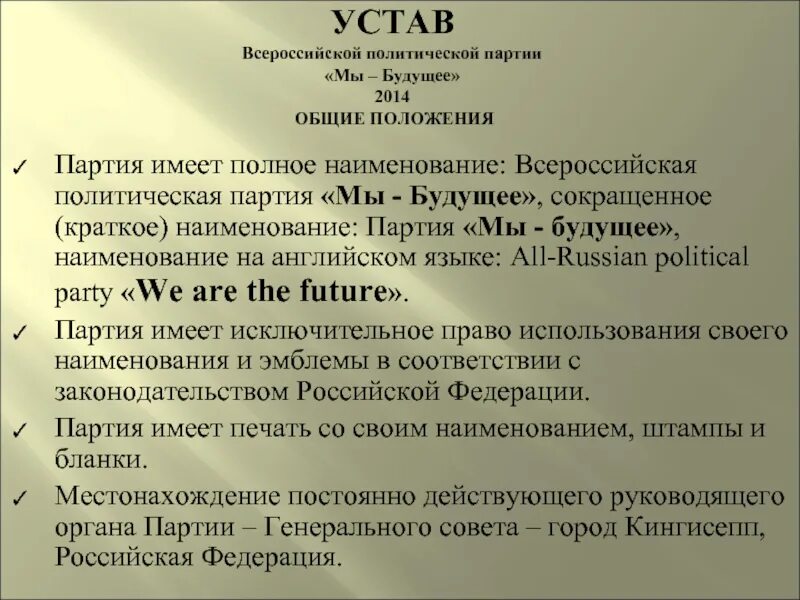 УСТАВ
Всероссийской политической партии
«Мы – Будущее»
2014
ОБЩИЕ ПОЛОЖЕНИЯ

✓ Партия имеет полное наименование: Всероссийская политическая партия «Мы - Будущее», сокращенное (краткое) наименование: Партия «Мы - будущее», наименование на английском языке: All-Russian political party «We are the future».

✓ Партия имеет исключительное право использования своего наименования и эмблемы в соответствии с законодательством Российской Федерации.

✓ Партия имеет печать со своим наименованием, штампы и бланки.

✓ Местонахождение постоянно действующего руководящего органа Партии – Генерального совета – город Кингисепп, Российская Федерация.